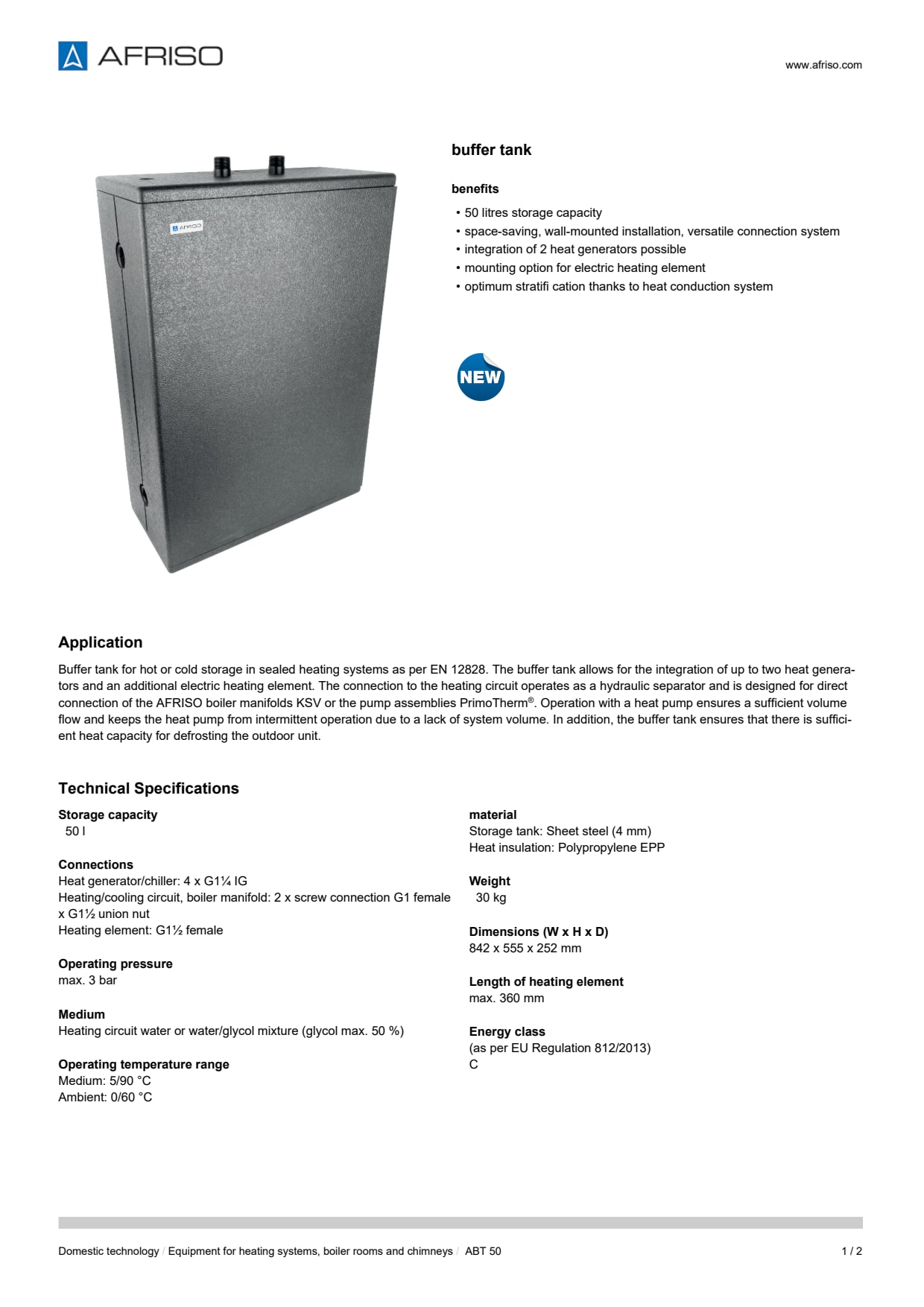 AFRISO

www.afriso.com

AFRISO

buffer tank

benefits

• 50 litres storage capacity
• space-saving, wall-mounted installation, versatile connection system
• integration of 2 heat generators possible
• mounting option for electric heating element
• optimum stratifi cation thanks to heat conduction system

NEW

Application

Buffer tank for hot or cold storage in sealed heating systems as per EN 12828. The buffer tank allows for the integration of up to two heat generators and an additional electric heating element. The connection to the heating circuit operates as a hydraulic separator and is designed for direct connection of the AFRISO boiler manifolds KSV or the pump assemblies PrimoTherm®. Operation with a heat pump ensures a sufficient volume flow and keeps the heat pump from intermittent operation due to a lack of system volume. In addition, the buffer tank ensures that there is sufficient heat capacity for defrosting the outdoor unit.

Technical Specifications

Storage capacity
50 l

Connections
Heat generator/chiller: 4 x G1¼ IG
Heating/cooling circuit, boiler manifold: 2 x screw connection G1 female x G1½ union nut
Heating element: G1½ female

Operating pressure
max. 3 bar

Medium
Heating circuit water or water/glycol mixture (glycol max. 50 %)

Operating temperature range
Medium: 5/90 °C
Ambient: 0/60 °C

material
Storage tank: Sheet steel (4 mm)
Heat insulation: Polypropylene EPP

Weight
30 kg

Dimensions (W x H x D)
842 x 555 x 252 mm

Length of heating element
max. 360 mm

Energy class
(as per EU Regulation 812/2013)
C

Domestic technology / Equipment for heating systems, boiler rooms and chimneys / ABT 50

1 / 2